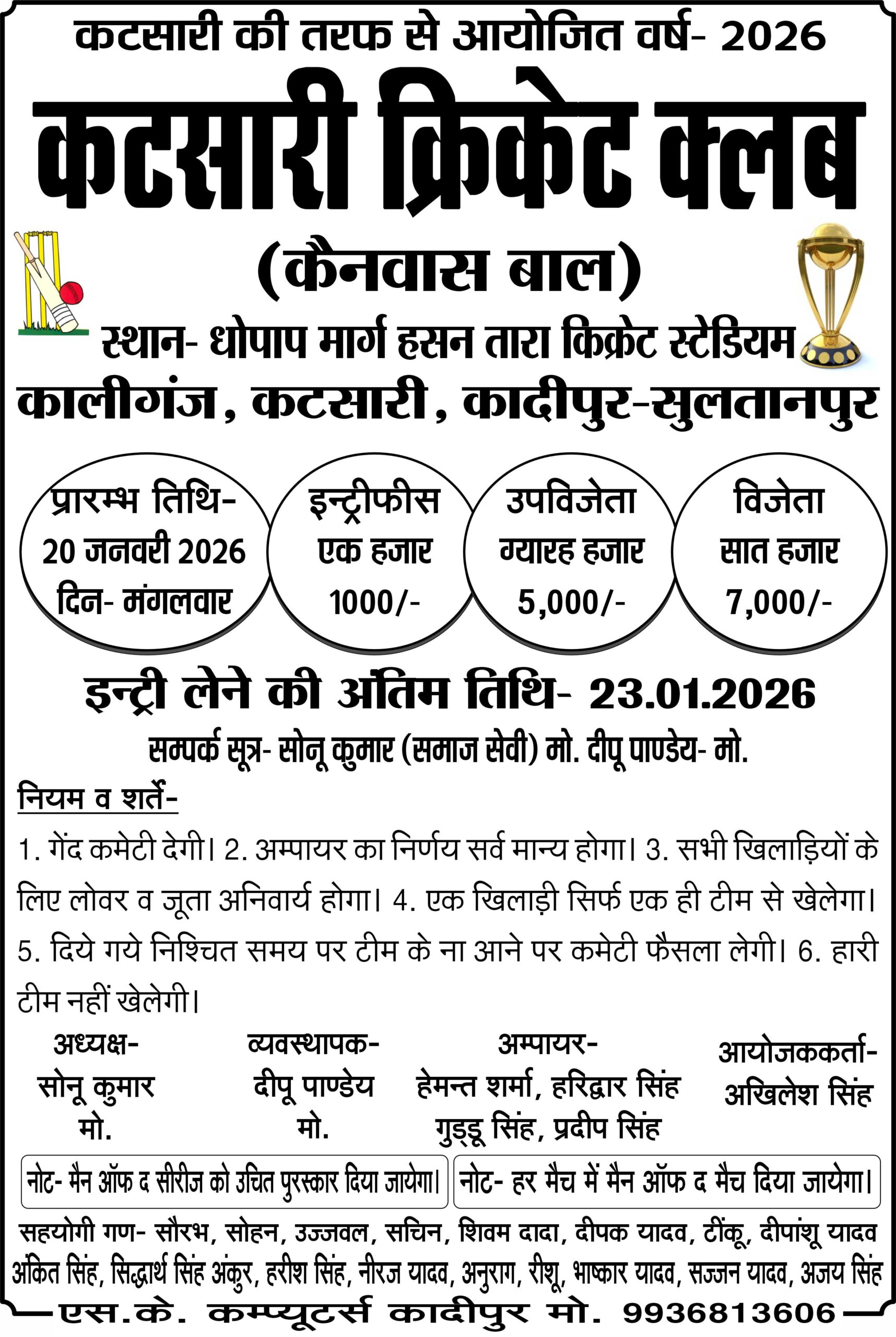 कटसारी की तरफ से आयोजित वर्ष- 2026

कटसारी क्रिकेट क्लब

(कैनवास बाल)

स्थान- धोपाप मार्ग हसन तारा किक्रेट स्टेडियम

कालीगंज, कटसारी, कादीपुर-सुलतानपुर

प्रारम्भ तिथि-
20 जनवरी 2026
दिन- मंगलवार

इन्ट्रीफीस
एक हजार
1000/-

उपविजेता
ग्यारह हजार
5,000/-

विजेता
सात हजार
7,000/-

इन्ट्री लेने की अंतिम तिथि- 23.01.2026

सम्पर्क सूत्र- सोनू कुमार (समाज सेवी) मो. दीपू पाण्डेय- मो.

नियम व शर्ते-

1. गेंद कमेटी देगी। 2. अम्पायर का निर्णय सर्व मान्य होगा। 3. सभी खिलाड़ियों के लिए लोवर व जूता अनिवार्य होगा। 4. एक खिलाड़ी सिर्फ एक ही टीम से खेलेगा। 5. दिये गये निश्चित समय पर टीम के ना आने पर कमेटी फैसला लेगी। 6. हारी टीम नहीं खेलेगी।

अध्यक्ष-
सोनू कुमार
मो.

व्यवस्थापक-
दीपू पाण्डेय
मो.

अम्पायर-
हेमन्त शर्मा, हरिद्वार सिंह
गुड्डू सिंह, प्रदीप सिंह

आयोजककर्ता-
अखिलेश सिंह

नोट- मैन ऑफ द सीरीज को उचित पुरस्कार दिया जायेगा।

नोट- हर मैच में मैन ऑफ द मैच दिया जायेगा।

सहयोगी गण- सौरभ, सोहन, उज्जवल, सचिन, शिवम दादा, दीपक यादव, टींकू, दीपांशू यादव अंकित सिंह, सिद्धार्थ सिंह अंकुर, हरीश सिंह, नीरज यादव, अनुराग, रीशू, भाष्कार यादव, सज्जन यादव, अजय सिंह

एस.के. कम्प्यूटर्स कादीपुर मो. 9936813606